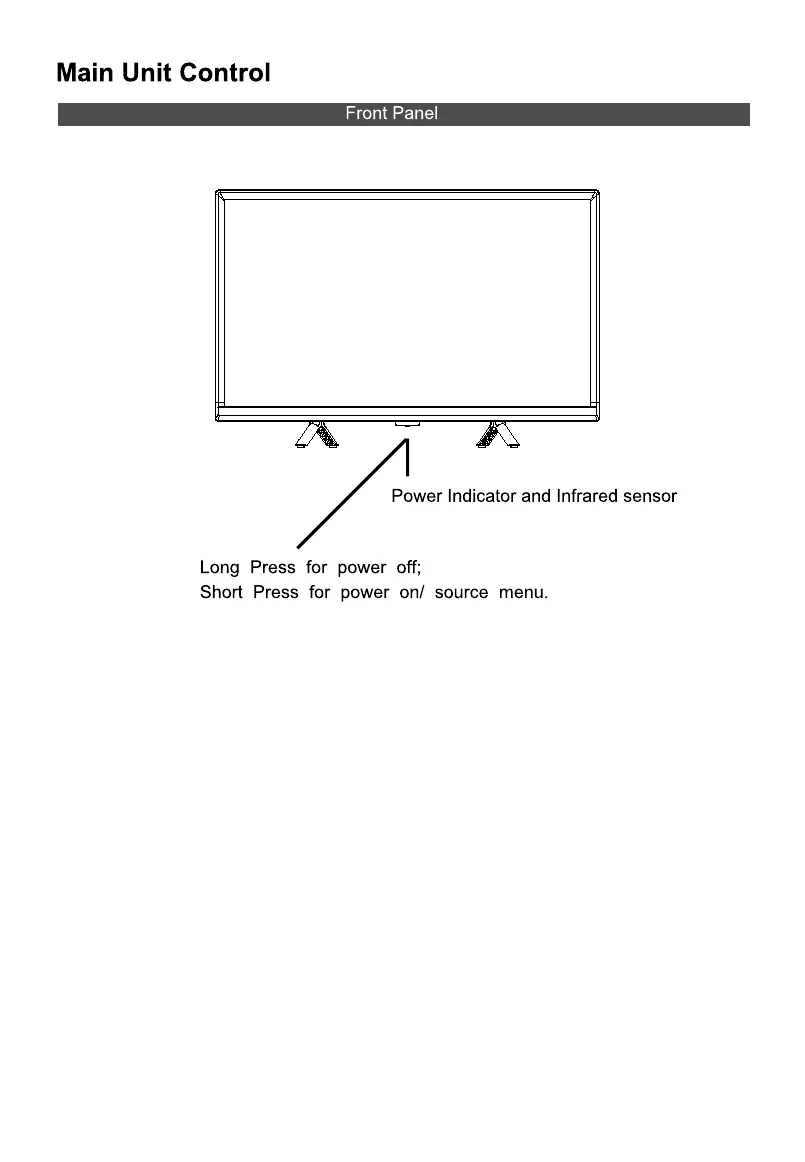 Main Unit Control

Front Panel

Power Indicator and Infrared sensor

Long Press for power off;
Short Press for power on/ source menu.